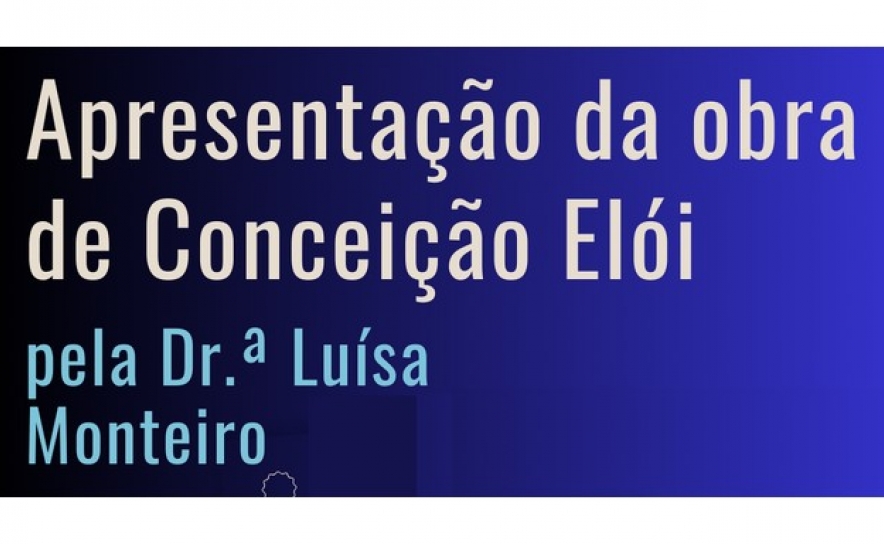 Apresentação da obra de Conceição Elói

pela Dr.ª Luísa Monteiro